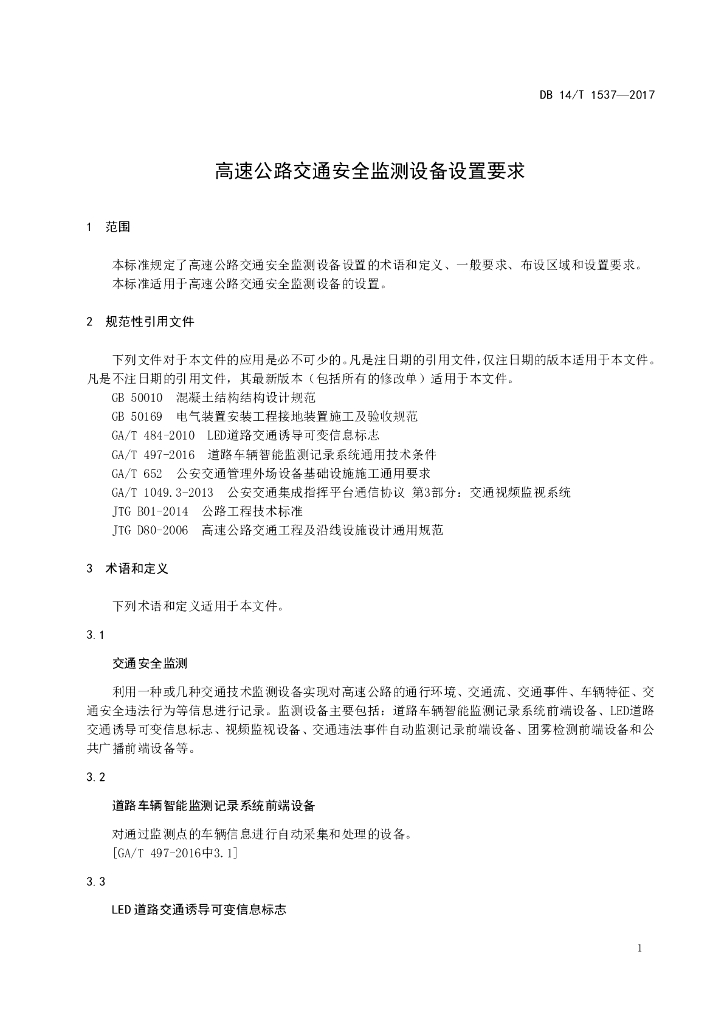 DB 14/T 1537—2017

高速公路交通安全监测设备设置要求

1 范围

本标准规定了高速公路交通安全监测设备设置的术语和定义、一般要求、布设区域和设置要求。
本标准适用于高速公路交通安全监测设备的设置。

2 规范性引用文件

下列文件对于本文件的应用是必不可少的。凡是注日期的引用文件，仅注日期的版本适用于本文件。凡是不注日期的引用文件，其最新版本（包括所有的修改单）适用于本文件。

GB 50010 混凝土结构结构设计规范
GB 50169 电气装置安装工程接地装置施工及验收规范
GA/T 484-2010 LED道路交通诱导可变信息标志
GA/T 497-2016 道路车辆智能监测记录系统通用技术条件
GA/T 652 公安交通管理外场设备基础设施施工通用要求
GA/T 1049.3-2013 公安交通集成指挥平台通信协议 第3部分：交通视频监视系统
JTG B01-2014 公路工程技术标准
JTG D80-2006 高速公路交通工程及沿线设施设计通用规范

3 术语和定义

下列术语和定义适用于本文件。

3.1

交通安全监测

利用一种或几种交通技术监测设备实现对高速公路的通行环境、交通流、交通事件、车辆特征、交通安全违法行为等信息进行记录。监测设备主要包括：道路车辆智能监测记录系统前端设备、LED道路交通诱导可变信息标志、视频监视设备、交通违法事件自动监测记录前端设备、团雾检测前端设备和公共广播前端设备等。

3.2

道路车辆智能监测记录系统前端设备

对通过监测点的车辆信息进行自动采集和处理的设备。
[GA/T 497-2016中3.1]

3.3

LED道路交通诱导可变信息标志

1